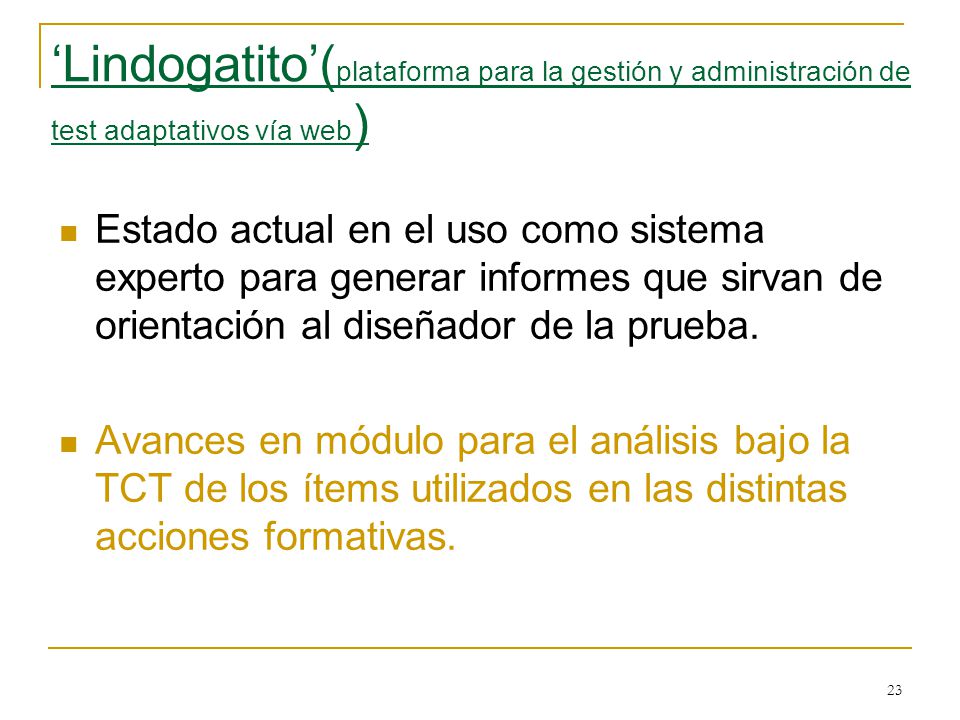 ‘Lindogatito’(plataforma para la gestión y administración de test adaptativos vía web)

Estado actual en el uso como sistema experto para generar informes que sirvan de orientación al diseñador de la prueba.

Avances en módulo para el análisis bajo la TCT de los ítems utilizados en las distintas acciones formativas.

23